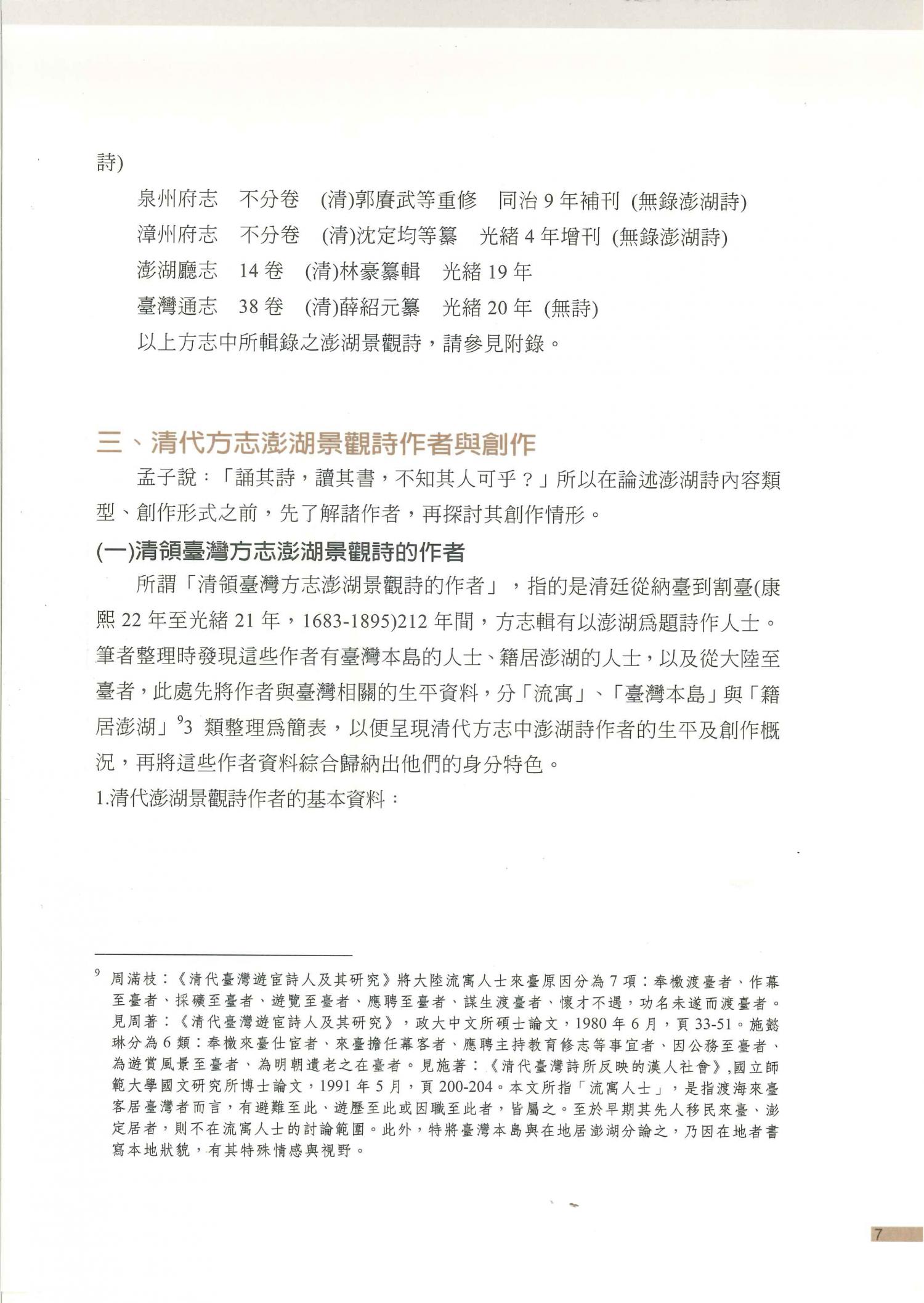 詩)

泉州府志　不分卷　(清)郭賡武等重修　同治 9 年補刊 (無錄澎湖詩)

漳州府志　不分卷　(清)沈定均等纂　光緒 4 年增刊 (無錄澎湖詩)

澎湖廳志　14 卷　(清)林豪纂輯　光緒 19 年

臺灣通志　38 卷　(清)薛紹元纂　光緒 20 年 (無詩)

以上方志中所輯錄之澎湖景觀詩，請參見附錄。

三、清代方志澎湖景觀詩作者與創作

孟子說：「誦其詩，讀其書，不知其人可乎？」所以在論述澎湖詩內容類型、創作形式之前，先了解諸作者，再探討其創作情形。

(一)清領臺灣方志澎湖景觀詩的作者

所謂「清領臺灣方志澎湖景觀詩的作者」，指的是清廷從納臺到割臺(康熙 22 年至光緒 21 年，1683-1895)212 年間，方志輯有以澎湖爲題詩作人士。筆者整理時發現這些作者有臺灣本島的人士、籍居澎湖的人士，以及從大陸至臺者，此處先將作者與臺灣相關的生平資料，分「流寓」、「臺灣本島」與「籍居澎湖」$^9$3 類整理爲簡表，以便呈現清代方志中澎湖詩作者的生平及創作概況，再將這些作者資料綜合歸納出他們的身分特色。

1.清代澎湖景觀詩作者的基本資料：

$^9$ 周滿枝：《清代臺灣遊宦詩人及其研究》將大陸流寓人士來臺原因分為 7 項：奉檄渡臺者、作幕至臺者、採礦至臺者、遊覽至臺者、應聘至臺者、謀生渡臺者、懷才不遇，功名未遂而渡臺者。見周著：《清代臺灣遊宦詩人及其研究》，政大中文所碩士論文，1980 年 6 月，頁 33-51。施懿琳分為 6 類：奉檄來臺仕宦者、來臺擔任幕客者、應聘主持教育修志等事宜者、因公務至臺者、為遊賞風景至臺者、為明朝遺老之在臺者。見施著：《清代臺灣詩所反映的漢人社會》,國立師範大學國文研究所博士論文，1991 年 5 月，頁 200-204。本文所指「流寓人士」，是指渡海來臺客居臺灣者而言，有避難至此、遊歷至此或因職至此者，皆屬之。至於早期其先人移民來臺、澎定居者，則不在流寓人士的討論範圍。此外，特將臺灣本島與在地居澎湖分論之，乃因在地者書寫本地狀貌，有其特殊情感與視野。

7